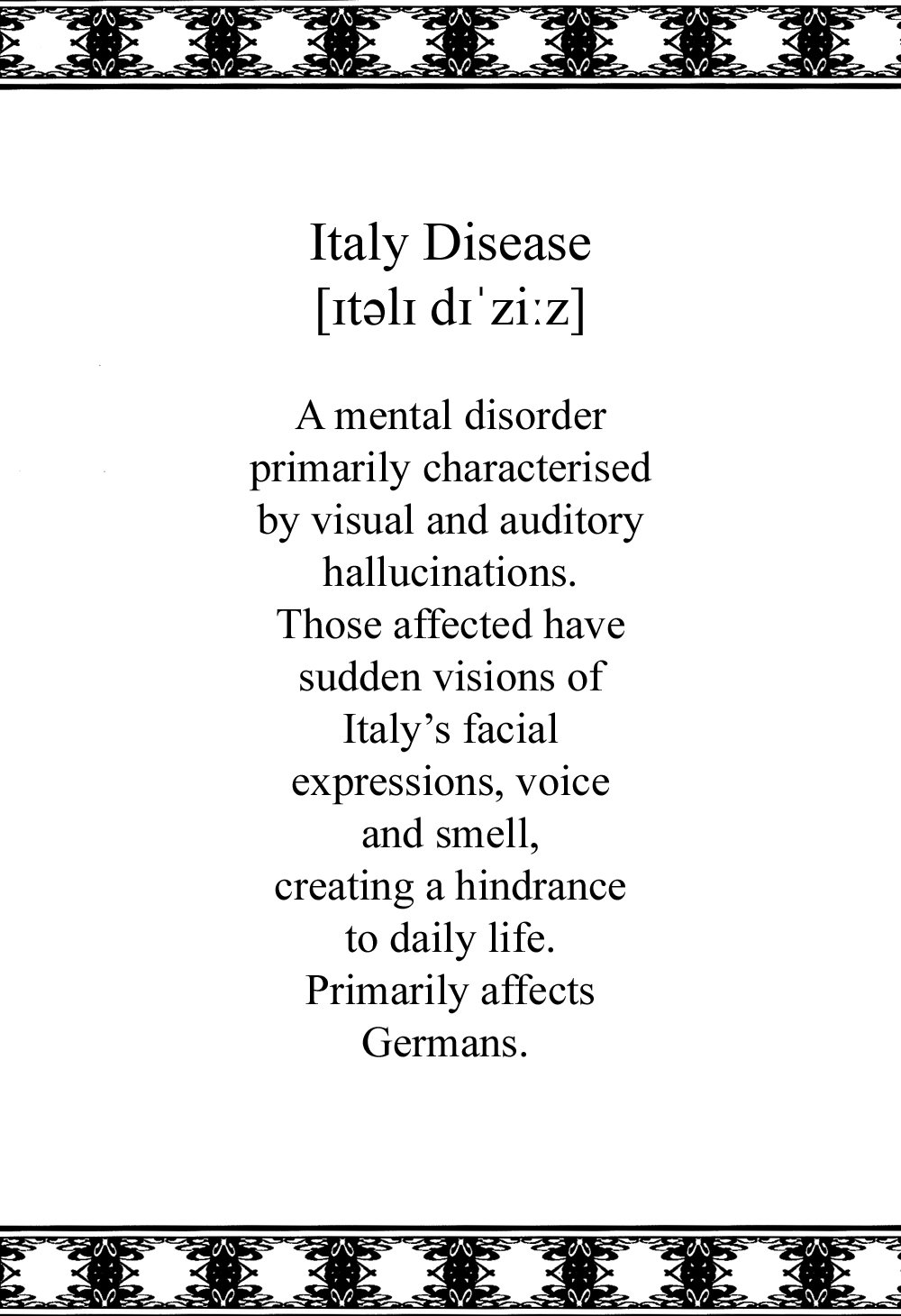 Italy Disease
[ɪtəlɪ dɪˈziːz]

A mental disorder primarily characterised by visual and auditory hallucinations. Those affected have sudden visions of Italy’s facial expressions, voice and smell, creating a hindrance to daily life. Primarily affects Germans.